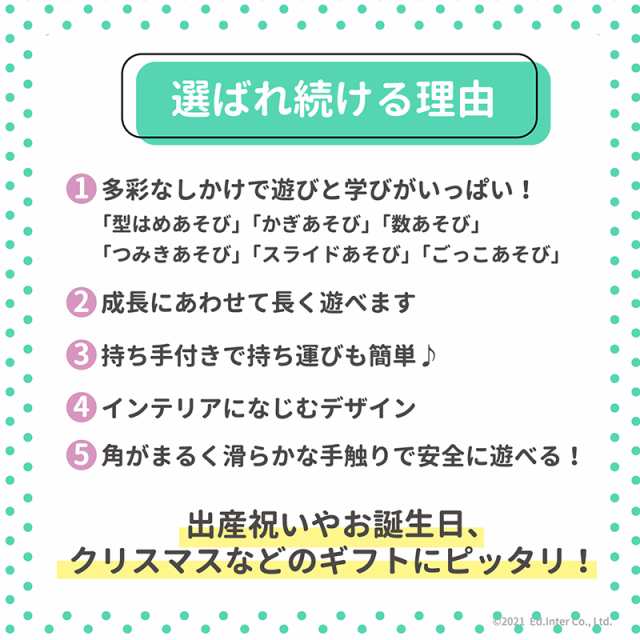 選ばれ続ける理由

1 多彩なしかけで遊びと学びがいっぱい！
「型はめあそび」「かぎあそび」「数あそび」
「つみきあそび」「スライドあそび」「ごっこあそび」

2 成長にあわせて長く遊べます

3 持ち手付きで持ち運びも簡単♪

4 インテリアになじむデザイン

5 角がまるく滑らかな手触りで安全に遊べる！

出産祝いやお誕生日、
クリスマスなどのギフトにピッタリ！

©2021 Ed.Inter Co., Ltd.